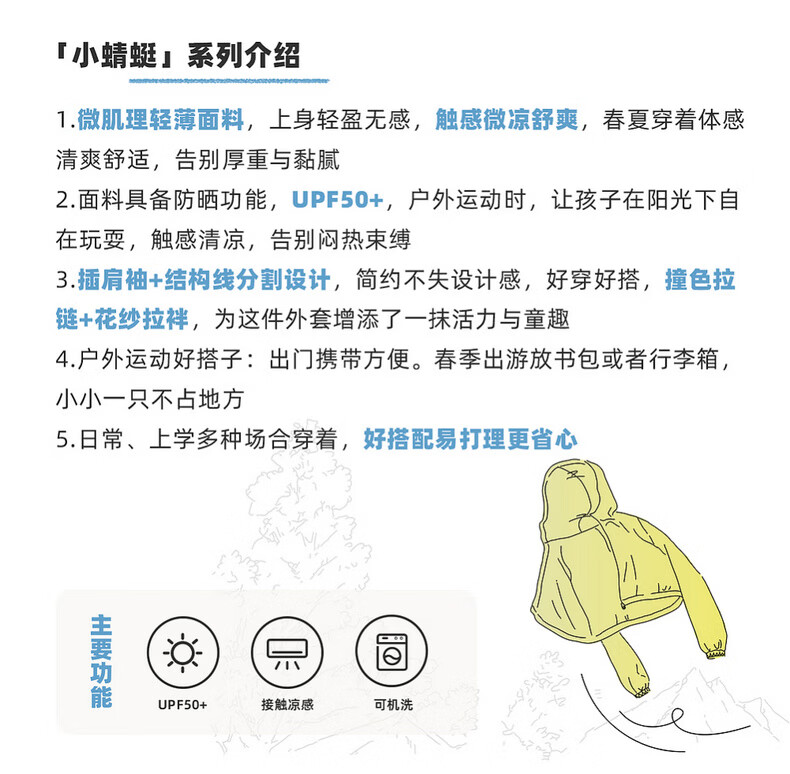 「小蜻蜓」系列介绍

1.微肌理轻薄面料，上身轻盈无感，触感微凉舒爽，春夏穿着体感清爽舒适，告别厚重与黏腻

2.面料具备防晒功能，UPF50+，户外运动时，让孩子在阳光下自在玩耍，触感清凉，告别闷热束缚

3.插肩袖+结构线分割设计，简约不失设计感，好穿好搭，撞色拉链+花纱拉袢，为这件外套增添了一抹活力与童趣

4.户外运动好搭子：出门携带方便。春季出游放书包或者行李箱，小小一只不占地方

5.日常、上学多种场合穿着，好搭配易打理更省心

主要功能

UPF50+

接触凉感

可机洗